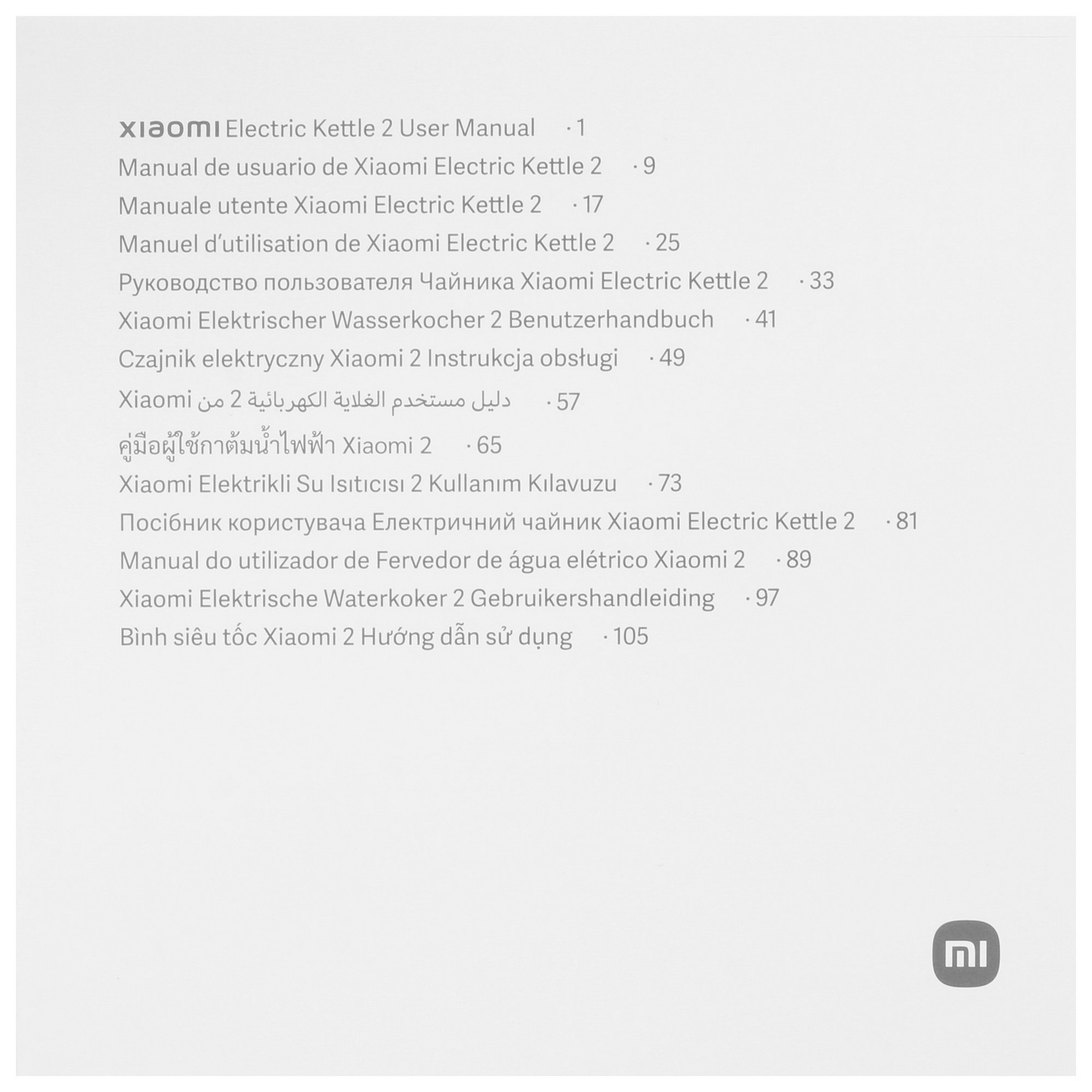 xiaomi Electric Kettle 2 User Manual · 1
Manual de usuario de Xiaomi Electric Kettle 2 · 9
Manuale utente Xiaomi Electric Kettle 2 · 17
Manuel d'utilisation de Xiaomi Electric Kettle 2 · 25
Руководство пользователя Чайника Xiaomi Electric Kettle 2 · 33
Xiaomi Elektrischer Wasserkocher 2 Benutzerhandbuch · 41
Czajnik elektryczny Xiaomi 2 Instrukcja obsługi · 49
دليل مستخدم الغلاية الكهربائية 2 من Xiaomi · 57
คู่มือผู้ใช้กาต้มน้ำไฟฟ้า Xiaomi 2 · 65
Xiaomi Elektrikli Su Isıtıcısı 2 Kullanım Kılavuzu · 73
Посібник користувача Електричний чайник Xiaomi Electric Kettle 2 · 81
Manual do utilizador de Fervedor de água elétrico Xiaomi 2 · 89
Xiaomi Elektrische Waterkoker 2 Gebruikershandleiding · 97
Bình siêu tốc Xiaomi 2 Hướng dẫn sử dụng · 105

mi